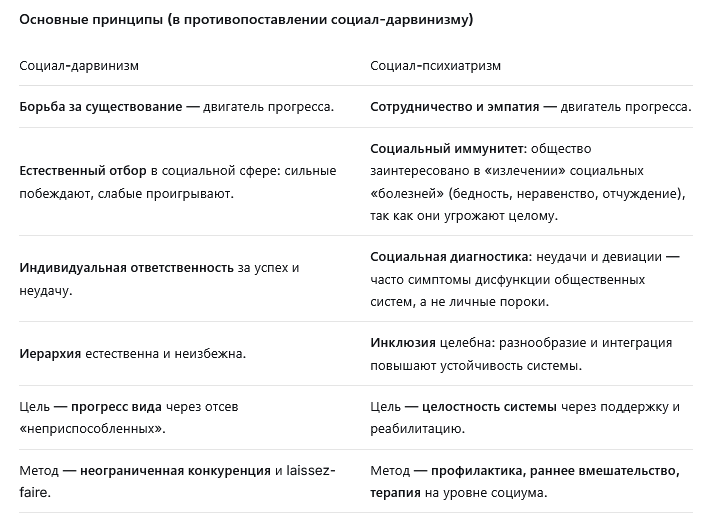 Основные принципы (в противопоставлении социал-дарвинизму)

| Социал-дарвинизм | Социал-психиатризм |
|---|---|
| Борьба за существование — двигатель прогресса. | Сотрудничество и эмпатия — двигатель прогресса. |
| Естественный отбор в социальной сфере: сильные побеждают, слабые проигрывают. | Социальный иммунитет: общество заинтересовано в «излечении» социальных «болезней» (бедность, неравенство, отчуждение), так как они угрожают целому. |
| Индивидуальная ответственность за успех и неудачу. | Социальная диагностика: неудачи и девиации — часто симптомы дисфункции общественных систем, а не личные пороки. |
| Иерархия естественна и неизбежна. | Инклюзия целебна: разнообразие и интеграция повышают устойчивость системы. |
| Цель — прогресс вида через отсев «неприспособленных». | Цель — целостность системы через поддержку и реабилитацию. |
| Метод — неограниченная конкуренция и laissez-faire. | Метод — профилактика, раннее вмешательство, терапия на уровне социума. |